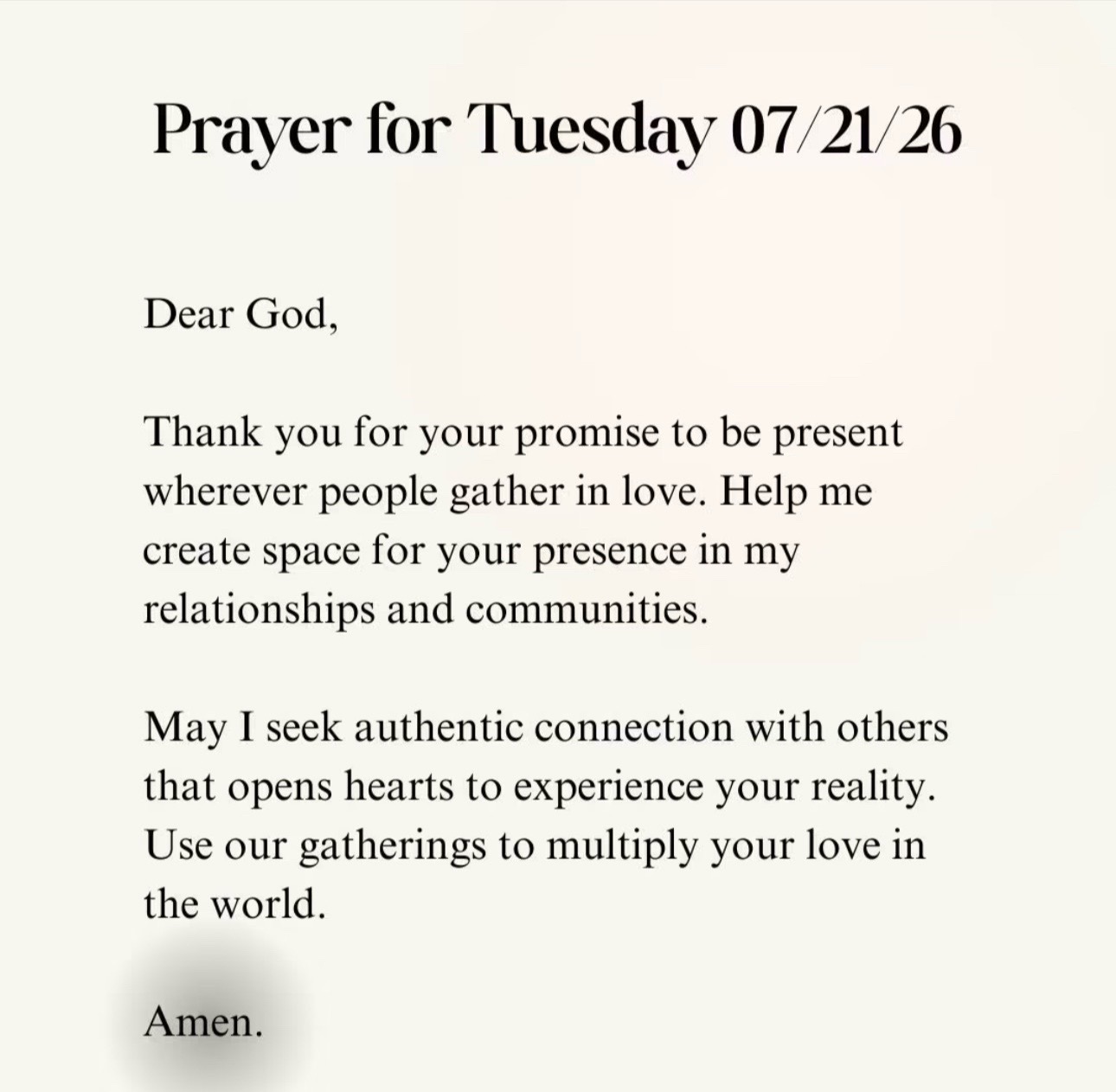 Prayer for Tuesday 07/21/26

Dear God,

Thank you for your promise to be present wherever people gather in love. Help me create space for your presence in my relationships and communities.

May I seek authentic connection with others that opens hearts to experience your reality. Use our gatherings to multiply your love in the world.

Amen.